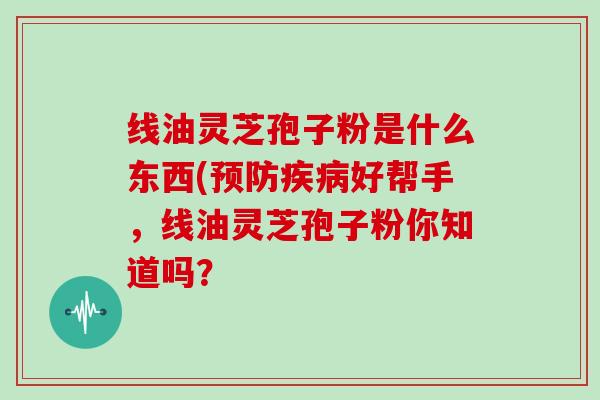 线油灵芝孢子粉是什么东西(预防疾病好帮手，线油灵芝孢子粉你知道吗?